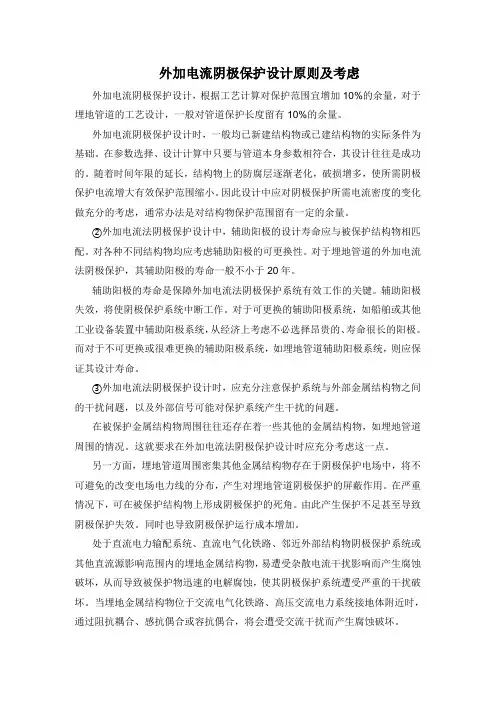 外加电流阴极保护设计原则及考虑

外加电流阴极保护设计，根据工艺计算对保护范围宜增加 10%的余量，对于埋地管道的工艺设计，一般对管道保护长度留有 10%的余量。

外加电流阴极保护设计时，一般均已新建结构物或已建结构物的实际条件为基础。在参数选择、设计计算中只要与管道本身参数相符合，其设计往往是成功的。随着时间年限的延长，结构物上的防腐层逐渐老化，破损增多，使所需阴极保护电流增大有效保护范围缩小。因此设计中应对阴极保护所需电流密度的变化做充分的考虑，通常办法是对结构物保护范围留有一定的余量。

②外加电流法阴极保护设计中，辅助阳极的设计寿命应与被保护结构物相匹配。对各种不同结构物均应考虑辅助阳极的可更换性。对于埋地管道的外加电流法阴极保护，其辅助阳极的寿命一般不小于 20 年。

辅助阳极的寿命是保障外加电流法阴极保护系统有效工作的关键。辅助阳极失效，将使阴极保护系统中断工作。对于可更换的辅助阳极系统，如船舶或其他工业设备装置中辅助阳极系统，从经济上考虑不必选择昂贵的、寿命很长的阳极。而对于不可更换或很难更换的辅助阳极系统，如埋地管道辅助阳极系统，则应保证其设计寿命。

③外加电流法阴极保护设计时，应充分注意保护系统与外部金属结构物之间的干扰问题，以及外部信号可能对保护系统产生干扰的问题。

在被保护金属结构物周围往往还存在着一些其他的金属结构物，如埋地管道周围的情况。这就要求在外加电流法阴极保护设计时应充分考虑这一点。

另一方面，埋地管道周围密集其他金属结构物存在于阴极保护电场中，将不可避免的改变电场电力线的分布，产生对埋地管道阴极保护的屏蔽作用。在严重情况下，可在被保护结构物上形成阴极保护的死角。由此产生保护不足甚至导致阴极保护失效。同时也导致阴极保护运行成本增加。

处于直流电力输配系统、直流电气化铁路、邻近外部结构物阴极保护系统或其他直流源影响范围内的埋地金属结构物，易遭受杂散电流干扰影响而产生腐蚀破坏，从而导致被保护物迅速的电解腐蚀，使其阴极保护系统遭受严重的干扰破坏。当埋地金属结构物位于交流电气化铁路、高压交流电力系统接地体附近时，通过阻抗耦合、感抗偶合或容抗偶合，将会遭受交流干扰而产生腐蚀破坏。